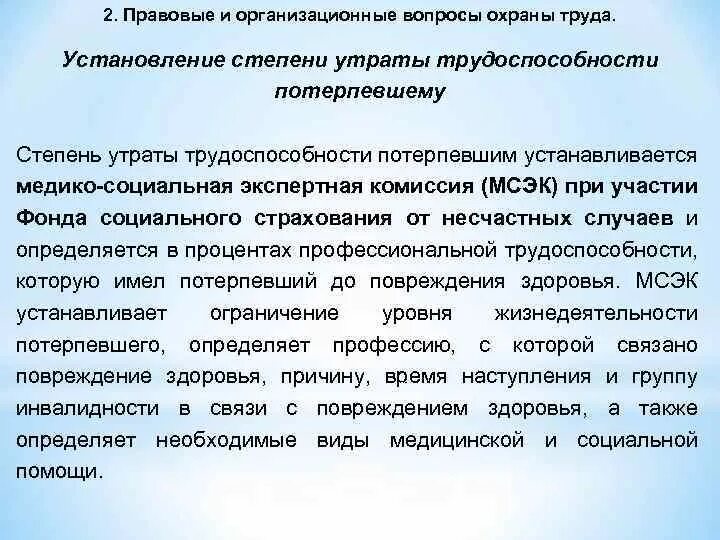 2. Правовые и организационные вопросы охраны труда.

Установление степени утраты трудоспособности потерпевшему

Степень утраты трудоспособности потерпевшим устанавливается медико-социальная экспертная комиссия (МСЭК) при участии Фонда социального страхования от несчастных случаев и определяется в процентах профессиональной трудоспособности, которую имел потерпевший до повреждения здоровья. МСЭК устанавливает ограничение уровня жизнедеятельности потерпевшего, определяет профессию, с которой связано повреждение здоровья, причину, время наступления и группу инвалидности в связи с повреждением здоровья, а также определяет необходимые виды медицинской и социальной помощи.